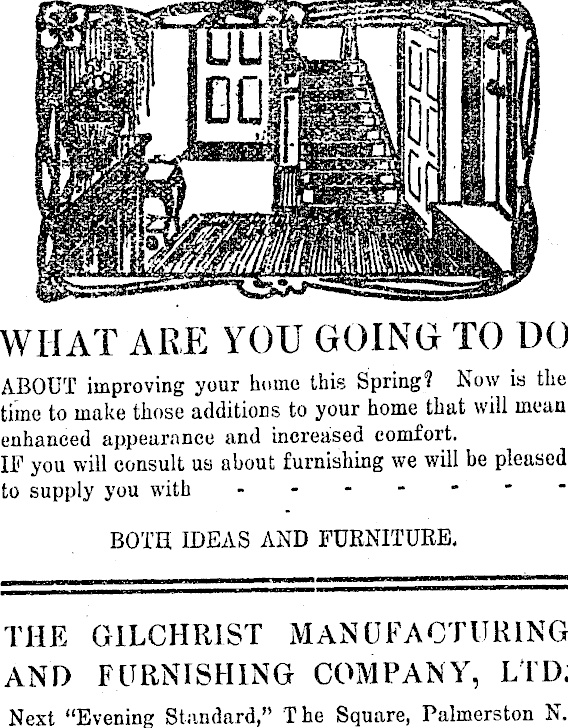 WHAT ARE YOU GOING TO DO

ABOUT improving your home this Spring? Now is the time to make those additions to your home that will mean enhanced appearance and increased comfort.
IF you will consult us about furnishing we will be pleased to supply you with - - - - - - - -

BOTH IDEAS AND FURNITURE.

THE GILCHRIST MANUFACTURING AND FURNISHING COMPANY, LTD.

Next "Evening Standard," The Square, Palmerston N.